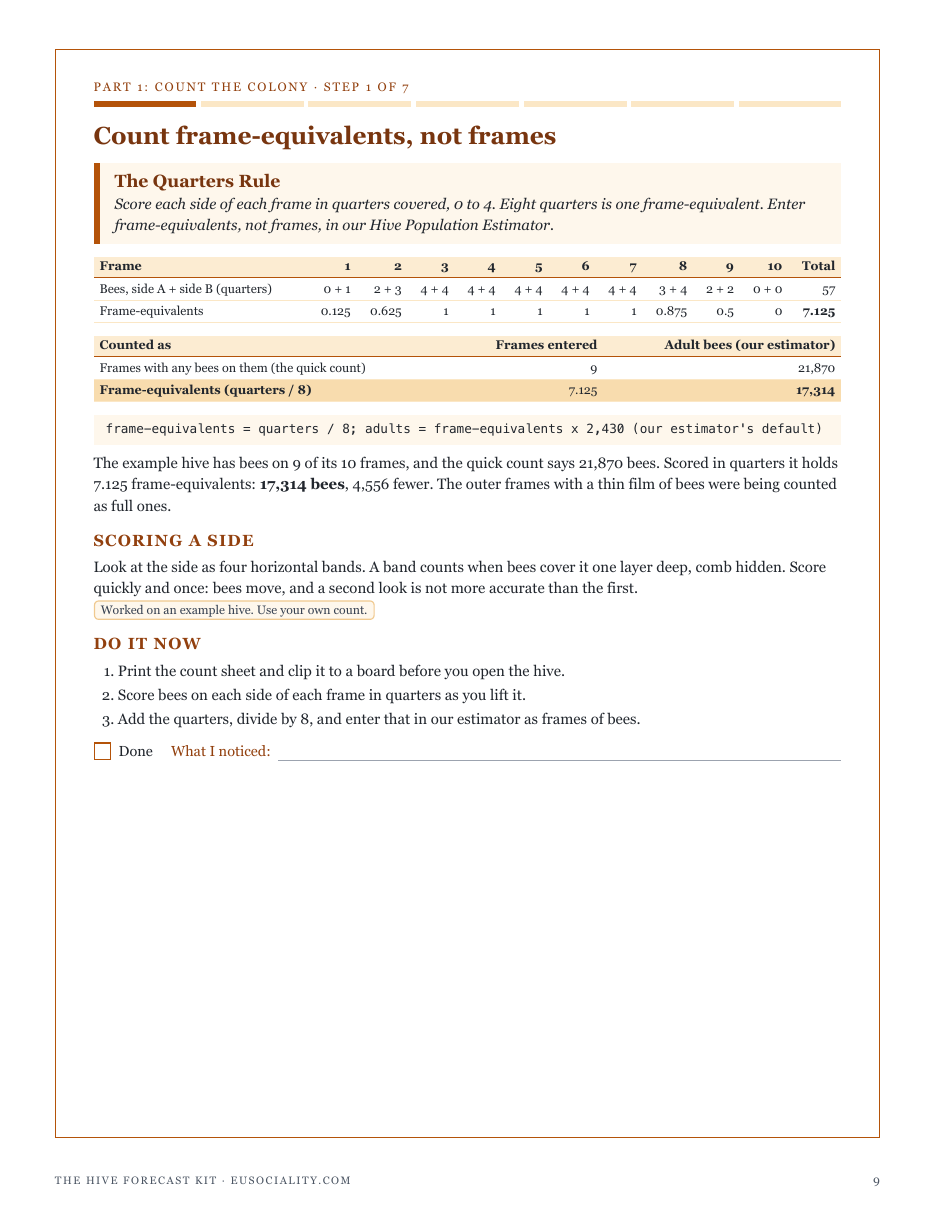 PART 1: COUNT THE COLONY · STEP 1 OF 7

Count frame-equivalents, not frames

The Quarters Rule

Score each side of each frame in quarters covered, 0 to 4. Eight quarters is one frame-equivalent. Enter frame-equivalents, not frames, in our Hive Population Estimator.

| Frame | 1 | 2 | 3 | 4 | 5 | 6 | 7 | 8 | 9 | 10 | Total |
|---|---|---|---|---|---|---|---|---|---|---|---|
| Bees, side A + side B (quarters) | 0 + 1 | 2 + 3 | 4 + 4 | 4 + 4 | 4 + 4 | 4 + 4 | 4 + 4 | 3 + 4 | 2 + 2 | 0 + 0 | 57 |
| Frame-equivalents | 0.125 | 0.625 | 1 | 1 | 1 | 1 | 1 | 0.875 | 0.5 | 0 | 7.125 |

| Counted as | Frames entered | Adult bees (our estimator) |
|---|---|---|
| Frames with any bees on them (the quick count) | 9 | 21,870 |
| Frame-equivalents (quarters / 8) | 7.125 | 17,314 |

frame-equivalents = quarters / 8; adults = frame-equivalents x 2,430 (our estimator's default)

The example hive has bees on 9 of its 10 frames, and the quick count says 21,870 bees. Scored in quarters it holds 7.125 frame-equivalents: 17,314 bees, 4,556 fewer. The outer frames with a thin film of bees were being counted as full ones.

SCORING A SIDE

Look at the side as four horizontal bands. A band counts when bees cover it one layer deep, comb hidden. Score quickly and once: bees move, and a second look is not more accurate than the first.

Worked on an example hive. Use your own count.

DO IT NOW

1. Print the count sheet and clip it to a board before you open the hive.
2. Score bees on each side of each frame in quarters as you lift it.
3. Add the quarters, divide by 8, and enter that in our estimator as frames of bees.

☐ Done What I noticed: ____

THE HIVE FORECAST KIT · EUSOCIALITY.COM

9